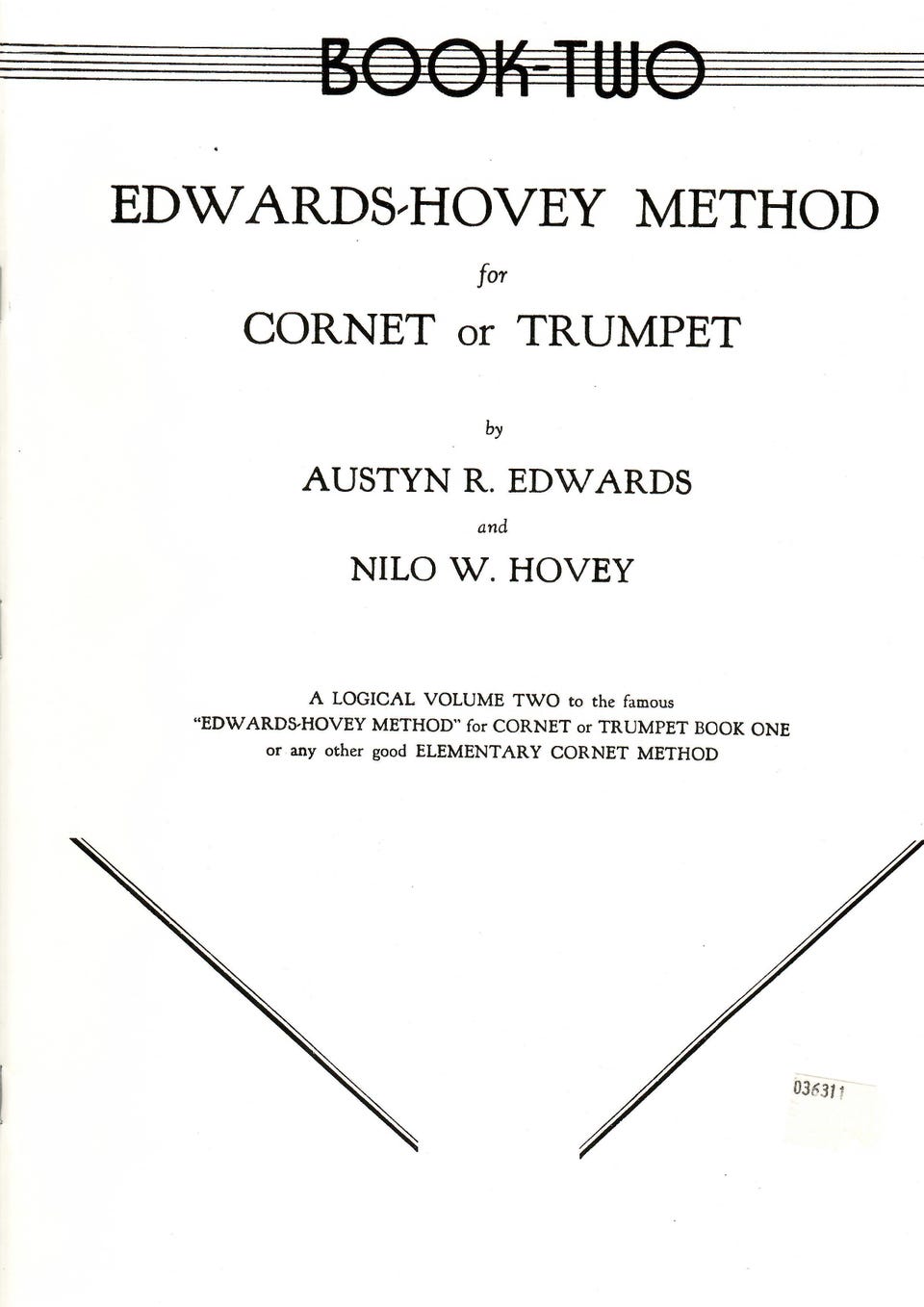 BOOK-TWO

EDWARDS-HOVEY METHOD

for

CORNET or TRUMPET

by

AUSTYN R. EDWARDS

and

NILO W. HOVEY

A LOGICAL VOLUME TWO to the famous "EDWARDS-HOVEY METHOD" for CORNET or TRUMPET BOOK ONE or any other good ELEMENTARY CORNET METHOD

036311